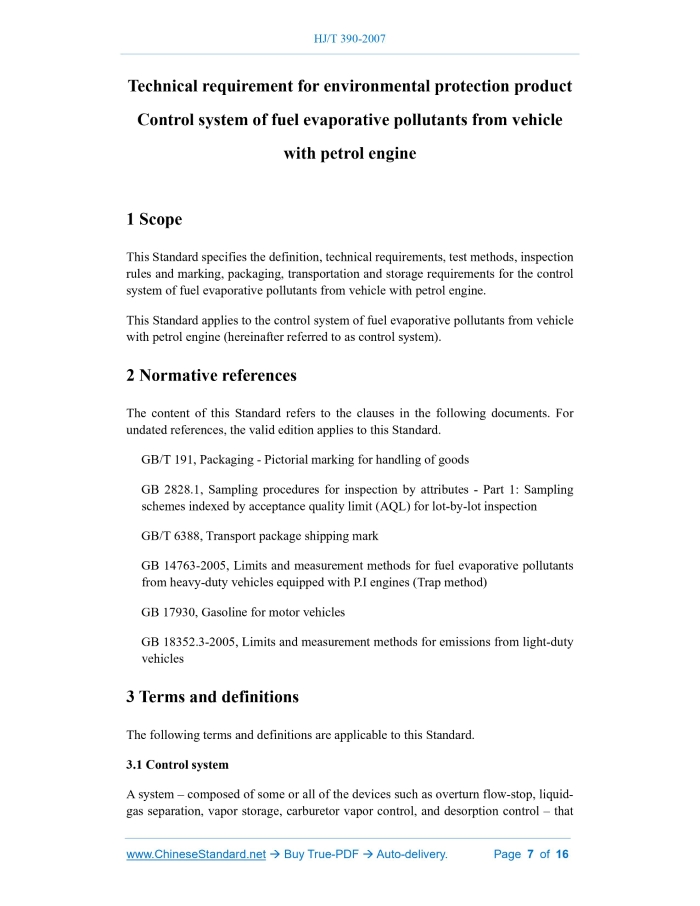 HJ/T 390-2007

Technical requirement for environmental protection product Control system of fuel evaporative pollutants from vehicle with petrol engine

1 Scope

This Standard specifies the definition, technical requirements, test methods, inspection rules and marking, packaging, transportation and storage requirements for the control system of fuel evaporative pollutants from vehicle with petrol engine.

This Standard applies to the control system of fuel evaporative pollutants from vehicle with petrol engine (hereinafter referred to as control system).

2 Normative references

The content of this Standard refers to the clauses in the following documents. For undated references, the valid edition applies to this Standard.

GB/T 191, Packaging - Pictorial marking for handling of goods

GB 2828.1, Sampling procedures for inspection by attributes - Part 1: Sampling schemes indexed by acceptance quality limit (AQL) for lot-by-lot inspection

GB/T 6388, Transport package shipping mark

GB 14763-2005, Limits and measurement methods for fuel evaporative pollutants from heavy-duty vehicles equipped with P.I engines (Trap method)

GB 17930, Gasoline for motor vehicles

GB 18352.3-2005, Limits and measurement methods for emissions from light-duty vehicles

3 Terms and definitions

The following terms and definitions are applicable to this Standard.

3.1 Control system

A system – composed of some or all of the devices such as overturn flow-stop, liquid-gas separation, vapor storage, carburetor vapor control, and desorption control – that

www.ChineseStandard.net → Buy True-PDF → Auto-delivery. Page 7 of 16